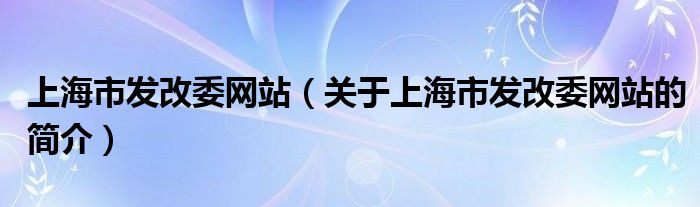 上海市发改委网站（关于上海市发改委网站的简介）